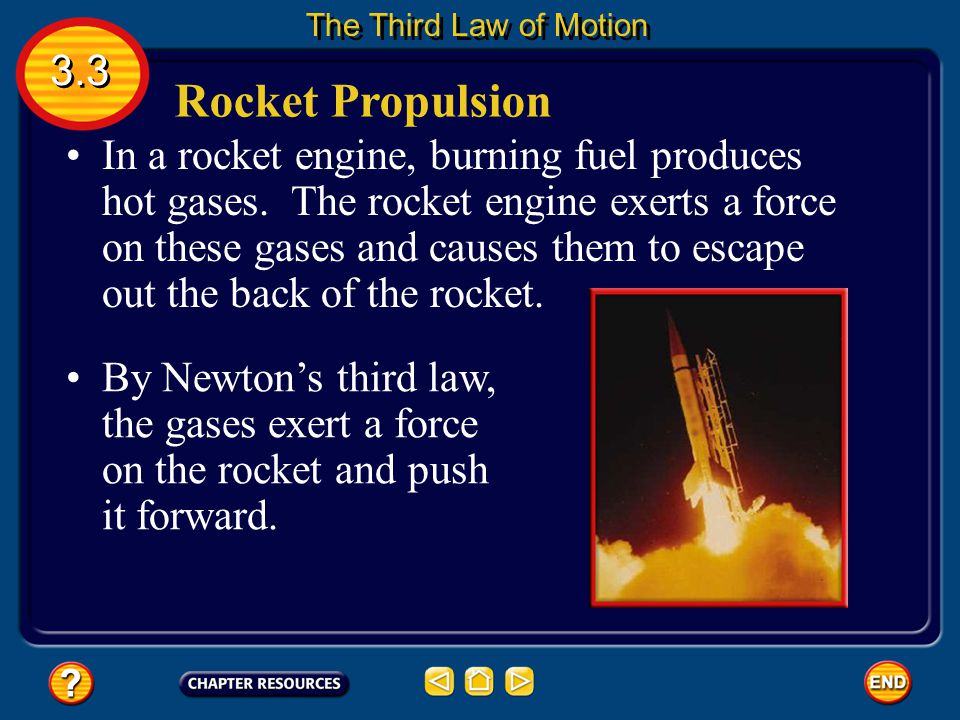 The Third Law of Motion

3.3

Rocket Propulsion

• In a rocket engine, burning fuel produces hot gases. The rocket engine exerts a force on these gases and causes them to escape out the back of the rocket.

• By Newton's third law, the gases exert a force on the rocket and push it forward.

?

CHAPTER RESOURCES

END